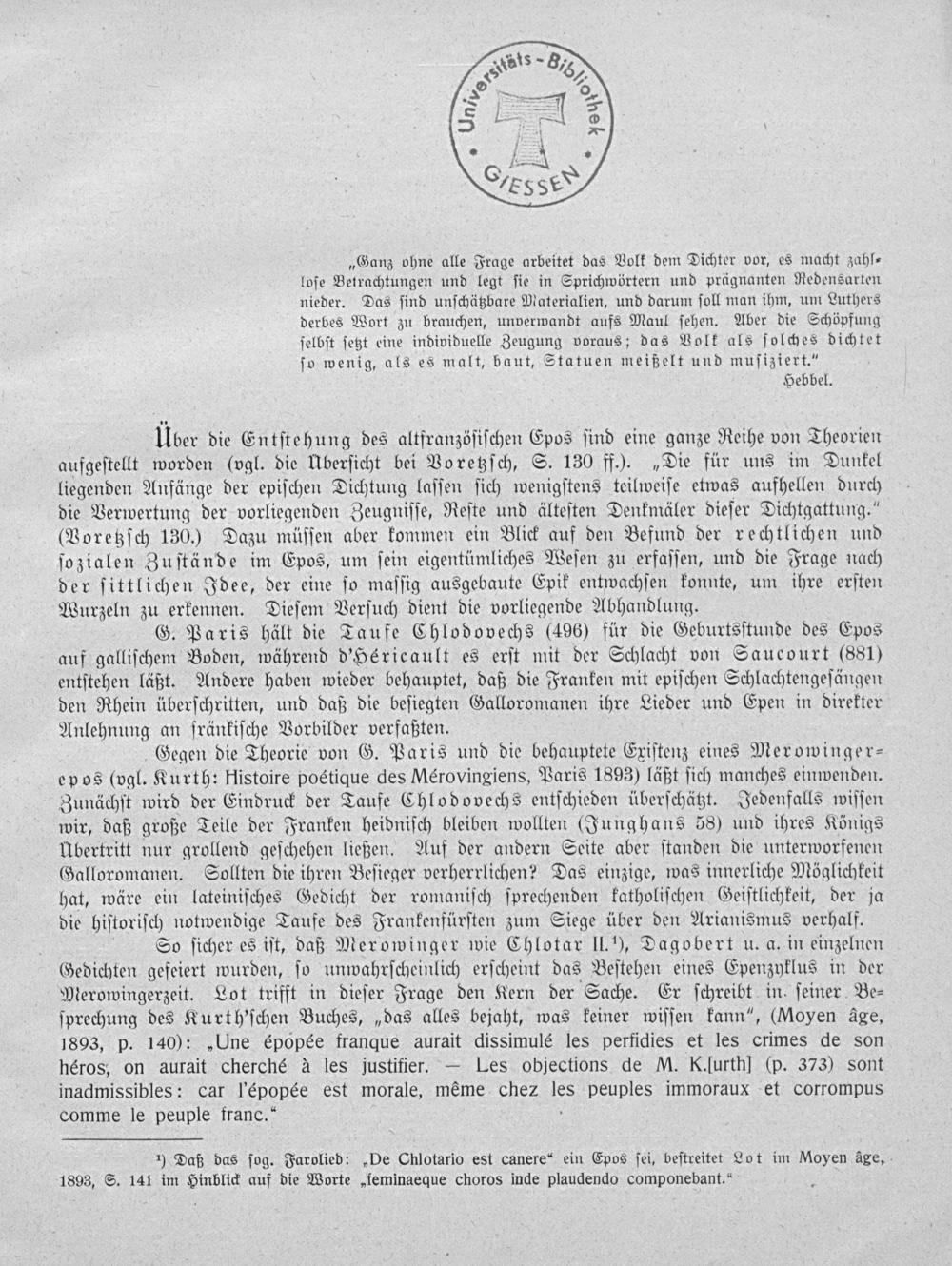 Universitäts-Bibliothek GIESSEN

„Ganz ohne alle Frage arbeitet das Volk dem Dichter vor, es macht zahllose Betrachtungen und legt sie in Sprichwörtern und prägnanten Redensarten nieder. Das sind unschätzbare Materialien, und darum soll man ihm, um Luthers derbes Wort zu brauchen, unverwandt aufs Maul sehen. Aber die Schöpfung selbst setzt eine individuelle Zeugung voraus; das Volk als solches dichtet so wenig, als es malt, baut, Statuen meißelt und musiziert."

Hebbel.

Über die Entstehung des altfranzösischen Epos sind eine ganze Reihe von Theorien aufgestellt worden (vgl. die Übersicht bei Voretzsch, S. 130 ff.). „Die für uns im Dunkel liegenden Anfänge der epischen Dichtung lassen sich wenigstens teilweise etwas aufhellen durch die Verwertung der vorliegenden Zeugnisse, Reste und ältesten Denkmäler dieser Dichtgattung." (Voretzsch 130.) Dazu müssen aber kommen ein Blick auf den Befund der rechtlichen und sozialen Zustände im Epos, um sein eigentümliches Wesen zu erfassen, und die Frage nach der sittlichen Idee, der eine so massig ausgebaute Epik entwachsen konnte, um ihre ersten Wurzeln zu erkennen. Diesem Versuch dient die vorliegende Abhandlung.

G. Paris hält die Taufe Chlodovechs (496) für die Geburtsstunde des Epos auf gallischem Boden, während d'Héricault es erst mit der Schlacht von Saucourt (881) entstehen läßt. Andere haben wieder behauptet, daß die Franken mit epischen Schlachtengesängen den Rhein überschritten, und daß die besiegten Galloromanen ihre Lieder und Epen in direkter Anlehnung an fränkische Vorbilder verfaßten.

Gegen die Theorie von G. Paris und die behauptete Existenz eines Merowingerepos (vgl. Kurth: Histoire poétique des Mérovingiens, Paris 1893) läßt sich manches einwenden. Zunächst wird der Eindruck der Taufe Chlodovechs entschieden überschätzt. Jedenfalls wissen wir, daß große Teile der Franken heidnisch bleiben wollten (Junghans 58) und ihres Königs Übertritt nur grollend geschehen ließen. Auf der andern Seite aber standen die unterworfenen Galloromanen. Sollten die ihren Besieger verherrlichen? Das einzige, was innerliche Möglichkeit hat, wäre ein lateinisches Gedicht der romanisch sprechenden katholischen Geistlichkeit, der ja die historisch notwendige Taufe des Frankenfürsten zum Siege über den Arianismus verhalf.

So sicher es ist, daß Merowinger wie Chlotar II.$^{1}$), Dagobert u. a. in einzelnen Gedichten gefeiert wurden, so unwahrscheinlich erscheint das Bestehen eines Epenzyklus in der Merowingerzeit. Lot trifft in dieser Frage den Kern der Sache. Er schreibt in seiner Besprechung des Kurth'schen Buches, „das alles bejaht, was keiner wissen kann", (Moyen âge, 1893, p. 140): „Une épopée franque aurait dissimulé les perfidies et les crimes de son héros, on aurait cherché à les justifier. — Les objections de M. K.[urth] (p. 373) sont inadmissibles: car l'épopée est morale, même chez les peuples immoraux et corrompus comme le peuple franc."

$^{1}$) Daß das sog. Farolied: „De Chlotario est canere" ein Epos sei, bestreitet Lot im Moyen âge, 1893, S. 141 im Hinblick auf die Worte „feminaeque choros inde plaudendo componebant."